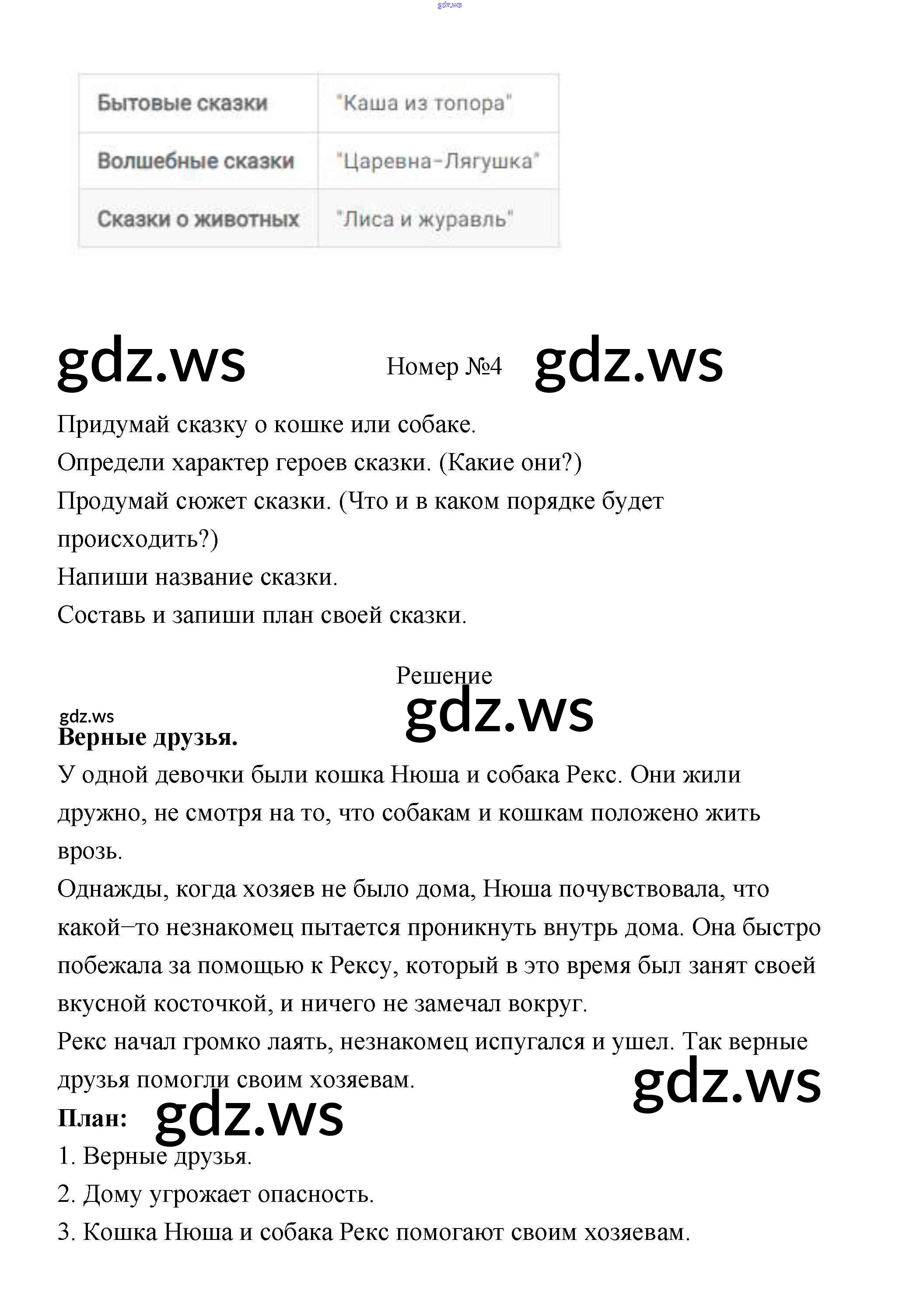 gdz.ws

| Бытовые сказки | "Каша из топора" |
|---|---|
| Волшебные сказки | "Царевна-Лягушка" |
| Сказки о животных | "Лиса и журавль" |

gdz.ws Номер №4 gdz.ws

Придумай сказку о кошке или собаке.
Определи характер героев сказки. (Какие они?)
Продумай сюжет сказки. (Что и в каком порядке будет происходить?)
Напиши название сказки.
Составь и запиши план своей сказки.

Решение
gdz.ws
gdz.ws
**Верные друзья.**
У одной девочки были кошка Нюша и собака Рекс. Они жили дружно, не смотря на то, что собакам и кошкам положено жить врозь.
Однажды, когда хозяев не было дома, Нюша почувствовала, что какой–то незнакомец пытается проникнуть внутрь дома. Она быстро побежала за помощью к Рексу, который в это время был занят своей вкусной косточкой, и ничего не замечал вокруг.
Рекс начал громко лаять, незнакомец испугался и ушел. Так верные друзья помогли своим хозяевам.
gdz.ws
**План:** gdz.ws
1. Верные друзья.
2. Дому угрожает опасность.
3. Кошка Нюша и собака Рекс помогают своим хозяевам.